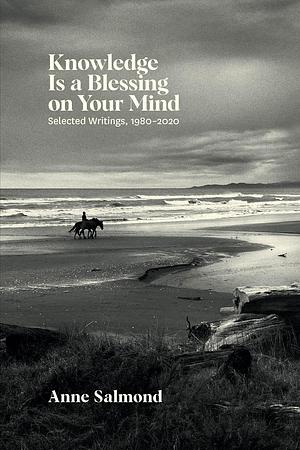 Knowledge Is a Blessing on Your Mind

Selected Writings, 1980–2020

Anne Salmond